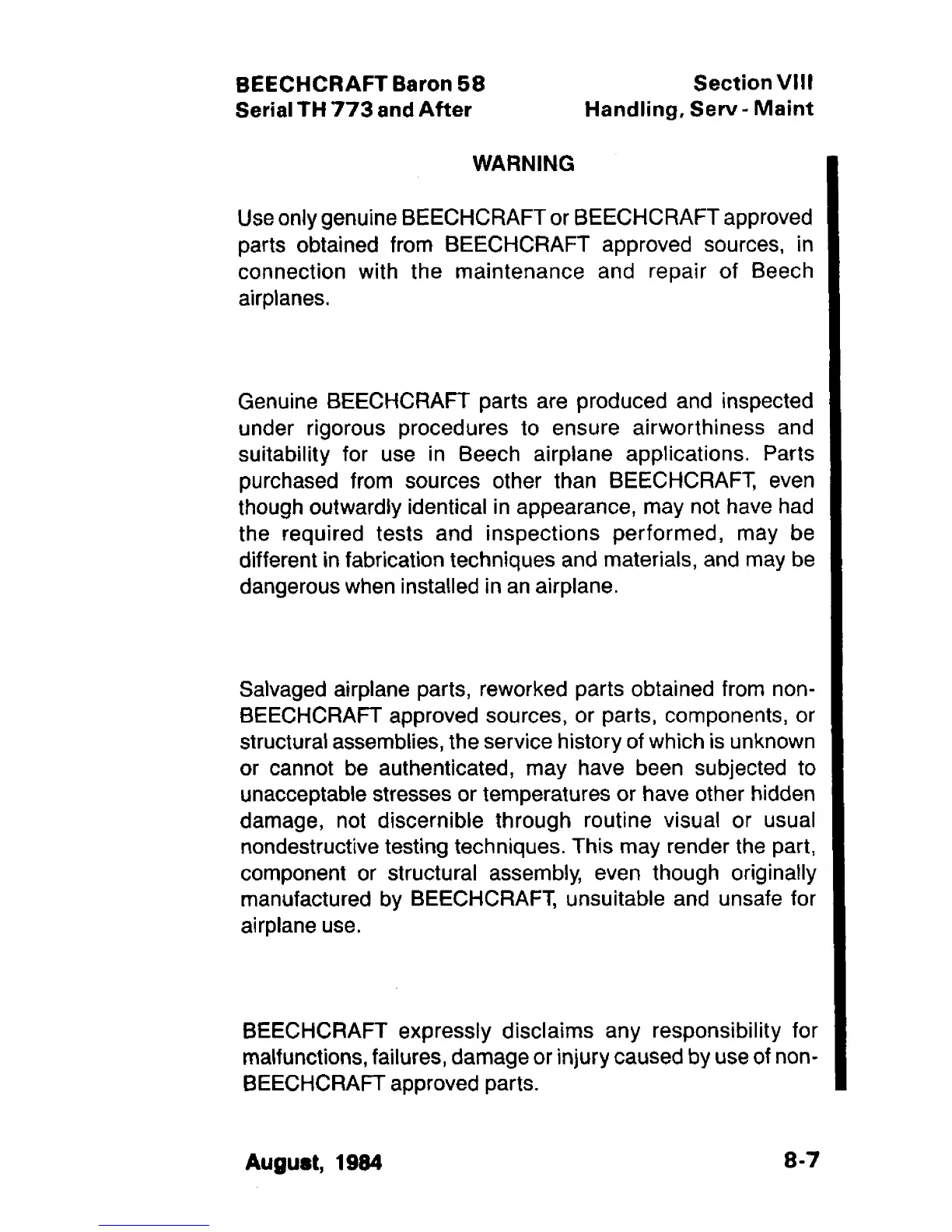 BEECHCRAFT Baron 58
Serial TH 773 and After

Section VIII
Handling, Serv - Maint

WARNING

Use only genuine BEECHCRAFT or BEECHCRAFT approved parts obtained from BEECHCRAFT approved sources, in connection with the maintenance and repair of Beech airplanes.

Genuine BEECHCRAFT parts are produced and inspected under rigorous procedures to ensure airworthiness and suitability for use in Beech airplane applications. Parts purchased from sources other than BEECHCRAFT, even though outwardly identical in appearance, may not have had the required tests and inspections performed, may be different in fabrication techniques and materials, and may be dangerous when installed in an airplane.

Salvaged airplane parts, reworked parts obtained from non-BEECHCRAFT approved sources, or parts, components, or structural assemblies, the service history of which is unknown or cannot be authenticated, may have been subjected to unacceptable stresses or temperatures or have other hidden damage, not discernible through routine visual or usual nondestructive testing techniques. This may render the part, component or structural assembly, even though originally manufactured by BEECHCRAFT, unsuitable and unsafe for airplane use.

BEECHCRAFT expressly disclaims any responsibility for malfunctions, failures, damage or injury caused by use of non-BEECHCRAFT approved parts.

August, 1984

8-7